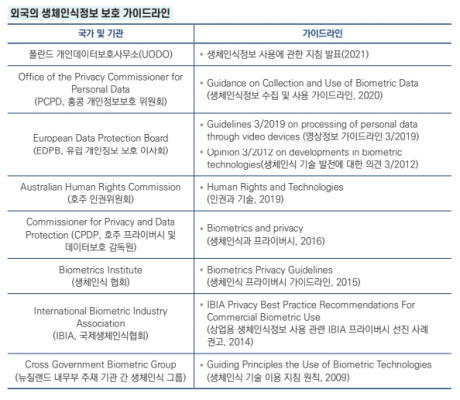 외국의 생체인식정보 보호 가이드라인

| 국가 및 기관 | 가이드라인 |
|---|---|
| 폴란드 개인데이터보호사무소(UODO) | • 생체인식정보 사용에 관한 지침 발표(2021) |
| Office of the Privacy Commissioner for Personal Data (PCPD, 홍콩 개인정보보호 위원회) | • Guidance on Collection and Use of Biometric Data (생체인식정보 수집 및 사용 가이드라인, 2020) |
| European Data Protection Board (EDPB, 유럽 개인정보 보호 이사회) | • Guidelines 3/2019 on processing of personal data through video devices (영상정보 가이드라인 3/2019) • Opinion 3/2012 on developments in biometric technologies(생체인식 기술 발전에 대한 의견 3/2012) |
| Australian Human Rights Commission (호주 인권위원회) | • Human Rights and Technologies (인권과 기술, 2019) |
| Commissioner for Privacy and Data Protection (CPDP, 호주 프라이버시 및 데이터보호 감독원) | • Biometrics and privacy (생체인식과 프라이버시, 2016) |
| Biometrics Institute (생체인식 협회) | • Biometrics Privacy Guidelines (생체인식 프라이버시 가이드라인, 2015) |
| International Biometric Industry Association (IBIA, 국제생체인식협회) | • IBIA Privacy Best Practice Recommendations For Commercial Biometric Use (상업용 생체인식정보 사용 관련 IBIA 프라이버시 선진 사례 권고, 2014) |
| Cross Government Biometric Group (뉴질랜드 내무부 주재 기관 간 생체인식 그룹) | • Guiding Principles the Use of Biometric Technologies (생체인식 기술 이용 지침 원칙, 2009) |